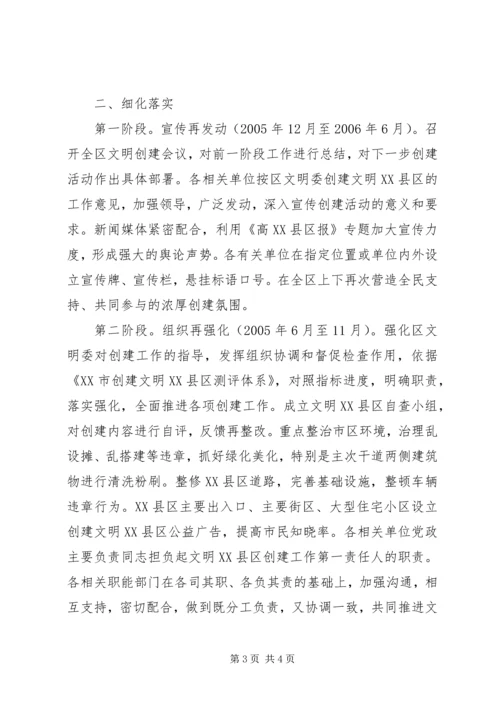 二、细化落实

第一阶段。宣传再发动（2005 年 12 月至 2006 年 6 月）。召开全区文明创建会议，对前一阶段工作进行总结，对下一步创建活动作出具体部署。各相关单位按区文明委创建文明 XX 县区的工作意见，加强领导，广泛发动，深入宣传创建活动的意义和要求。新闻媒体紧密配合，利用《高 XX 县区报》专题加大宣传力度，形成强大的舆论声势。各有关单位在指定位置或单位内外设立宣传牌、宣传栏，悬挂标语口号。在全区上下再次营造全民支持、共同参与的浓厚创建氛围。

第二阶段。组织再强化（2005 年 6 月至 11 月）。强化区文明委对创建工作的指导，发挥组织协调和督促检查作用，依据《XX 市创建文明 XX 县区测评体系》，对照指标进度，明确职责，落实强化，全面推进各项创建工作。成立文明 XX 县区自查小组，对创建内容进行自评，反馈再整改。重点整治市区环境，治理乱设摊、乱搭建等违章，抓好绿化美化，特别是主次干道两侧建筑物进行清洗粉刷。整修 XX 县区道路，完善基础设施，整顿车辆违章行为。XX 县区主要出入口、主要街区、大型住宅小区设立创建文明 XX 县区公益广告，提高市民知晓率。各相关单位党政主要负责同志担负起文明 XX 县区创建工作第一责任人的职责。各相关职能部门在各司其职、各负其责的基础上，加强沟通，相互支持，密切配合，做到既分工负责，又协调一致，共同推进文

第 3 页 共 4 页